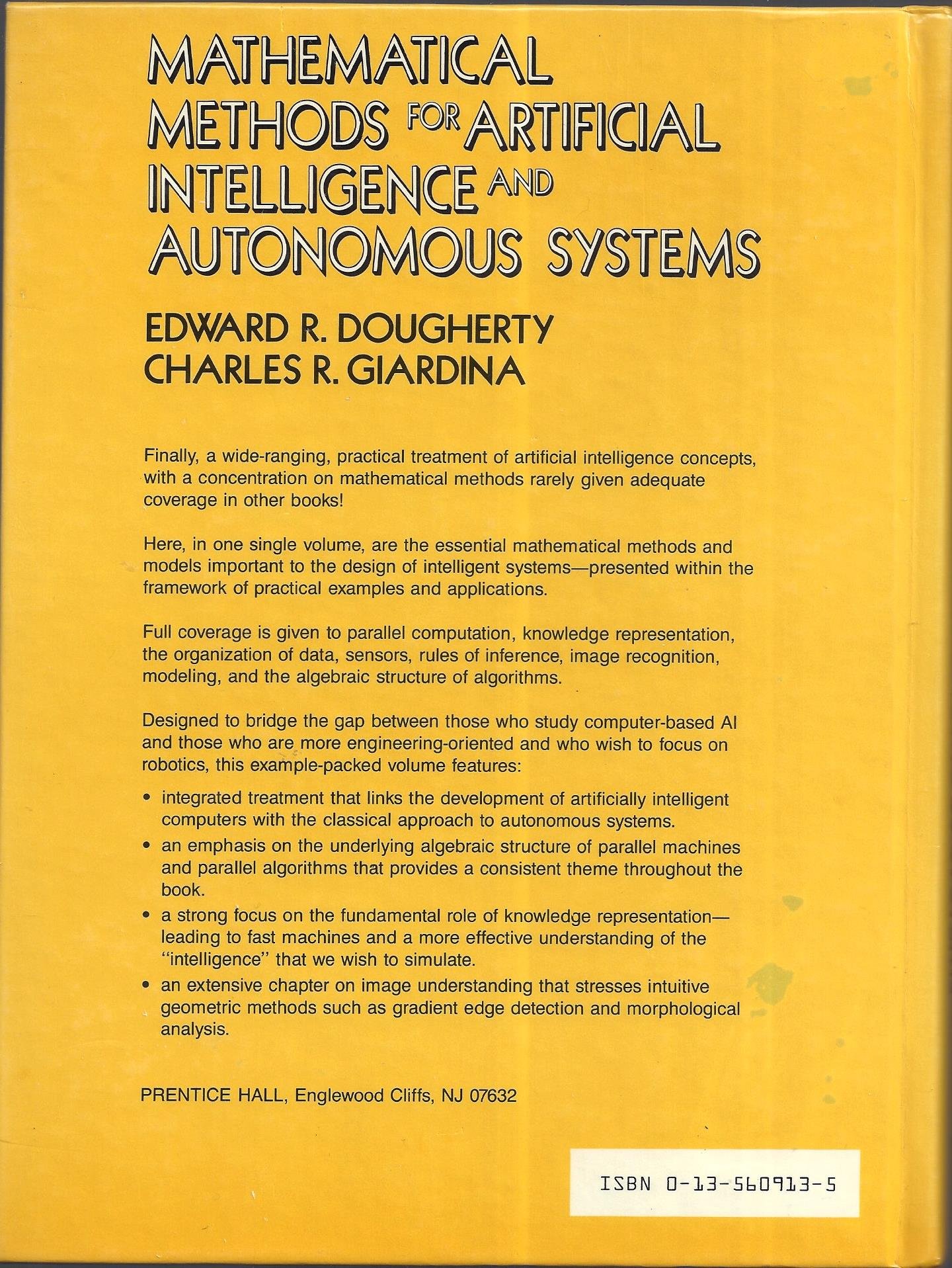 MATHEMATICAL METHODS FOR ARTIFICIAL INTELLIGENCE AND AUTONOMOUS SYSTEMS

EDWARD R. DOUGHERTY
CHARLES R. GIARDINA

Finally, a wide-ranging, practical treatment of artificial intelligence concepts, with a concentration on mathematical methods rarely given adequate coverage in other books!

Here, in one single volume, are the essential mathematical methods and models important to the design of intelligent systems—presented within the framework of practical examples and applications.

Full coverage is given to parallel computation, knowledge representation, the organization of data, sensors, rules of inference, image recognition, modeling, and the algebraic structure of algorithms.

Designed to bridge the gap between those who study computer-based AI and those who are more engineering-oriented and who wish to focus on robotics, this example-packed volume features:

• integrated treatment that links the development of artificially intelligent computers with the classical approach to autonomous systems.
• an emphasis on the underlying algebraic structure of parallel machines and parallel algorithms that provides a consistent theme throughout the book.
• a strong focus on the fundamental role of knowledge representation—leading to fast machines and a more effective understanding of the "intelligence" that we wish to simulate.
• an extensive chapter on image understanding that stresses intuitive geometric methods such as gradient edge detection and morphological analysis.

PRENTICE HALL, Englewood Cliffs, NJ 07632

ISBN 0-13-560913-5